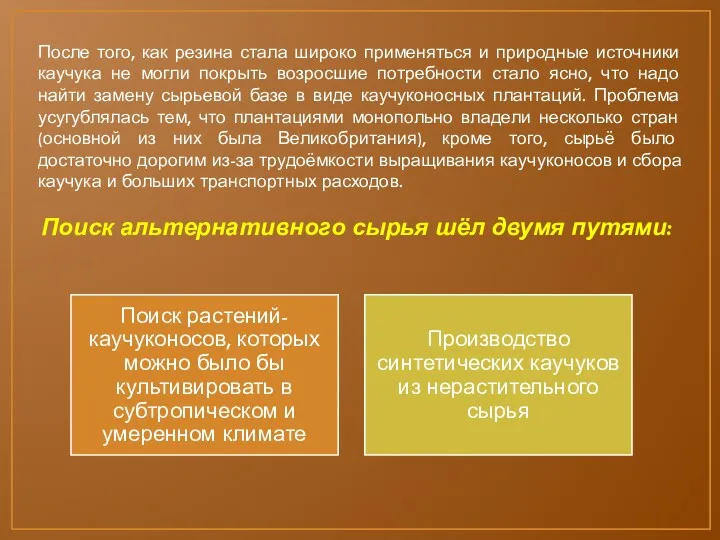 После того, как резина стала широко применяться и природные источники каучука не могли покрыть возросшие потребности стало ясно, что надо найти замену сырьевой базе в виде каучуконосных плантаций. Проблема усугублялась тем, что плантациями монопольно владели несколько стран (основной из них была Великобритания), кроме того, сырьё было достаточно дорогим из-за трудоёмкости выращивания каучуконосов и сбора каучука и больших транспортных расходов.

Поиск альтернативного сырья шёл двумя путями:

Поиск растений-каучуконосов, которых можно было бы культивировать в субтропическом и умеренном климате

Производство синтетических каучуков из нерастительного сырья